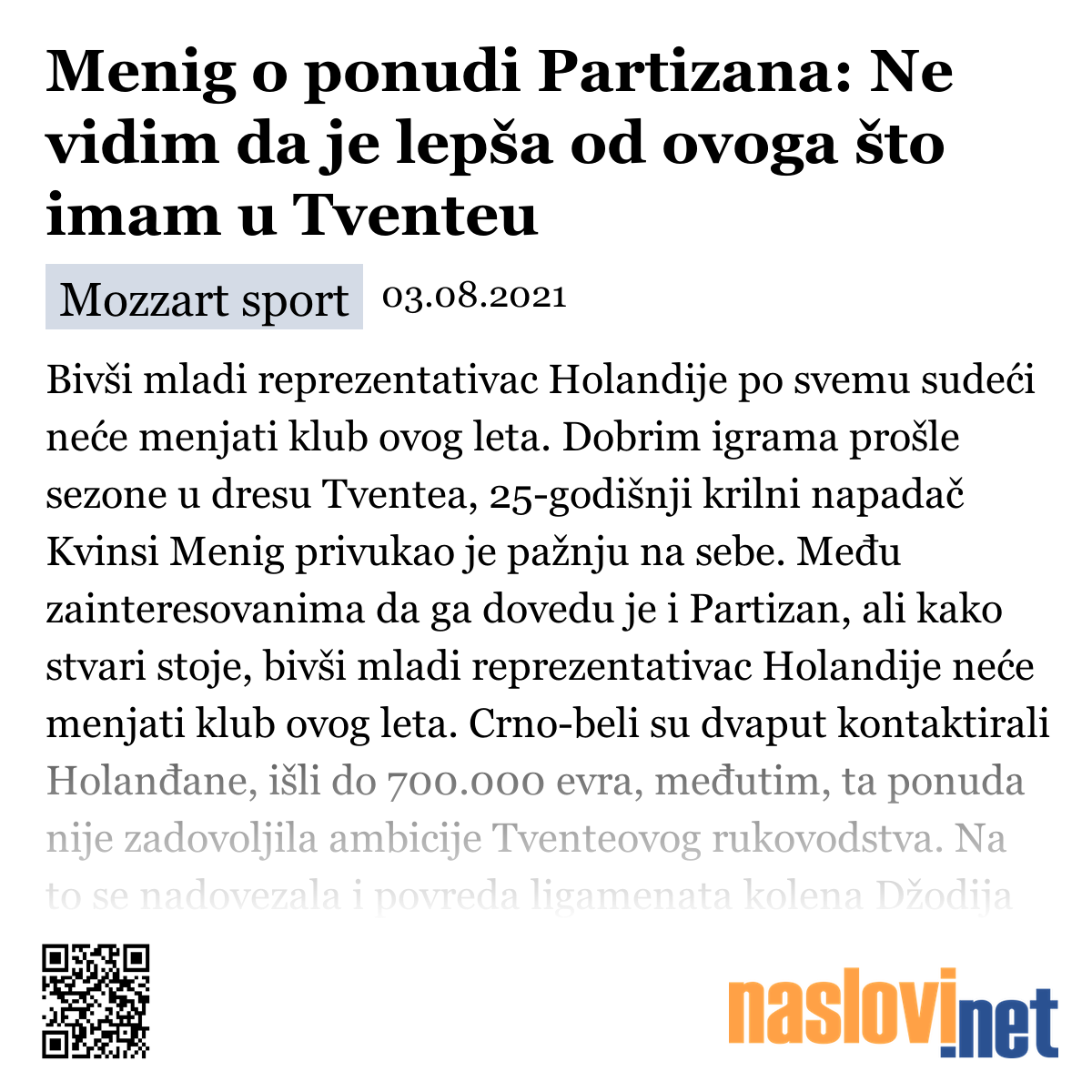 Menig o ponudi Partizana: Ne vidim da je lepša od ovoga što imam u Tventeu

Mozzart sport 03.08.2021

Bivši mladi reprezentativac Holandije po svemu sudeći neće menjati klub ovog leta. Dobrim igrama prošle sezone u dresu Tventea, 25-godišnji krilni napadač Kvinsi Menig privukao je pažnju na sebe. Među zainteresovanima da ga dovedu je i Partizan, ali kako stvari stoje, bivši mladi reprezentativac Holandije neće menjati klub ovog leta. Crno-beli su dvaput kontaktirali Holanđane, išli do 700.000 evra, međutim, ta ponuda nije zadovoljila ambicije Tventeovog rukovodstva. Na to se nadovezala i povreda ligamenata kolena Džodija

naslovi.net